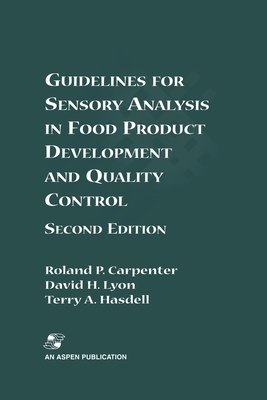 GUIDELINES FOR SENSORY ANALYSIS IN FOOD PRODUCT DEVELOPMENT AND QUALITY CONTROL

SECOND EDITION

Roland P. Carpenter
David H. Lyon
Terry A. Hasdell

AN ASPEN PUBLICATION